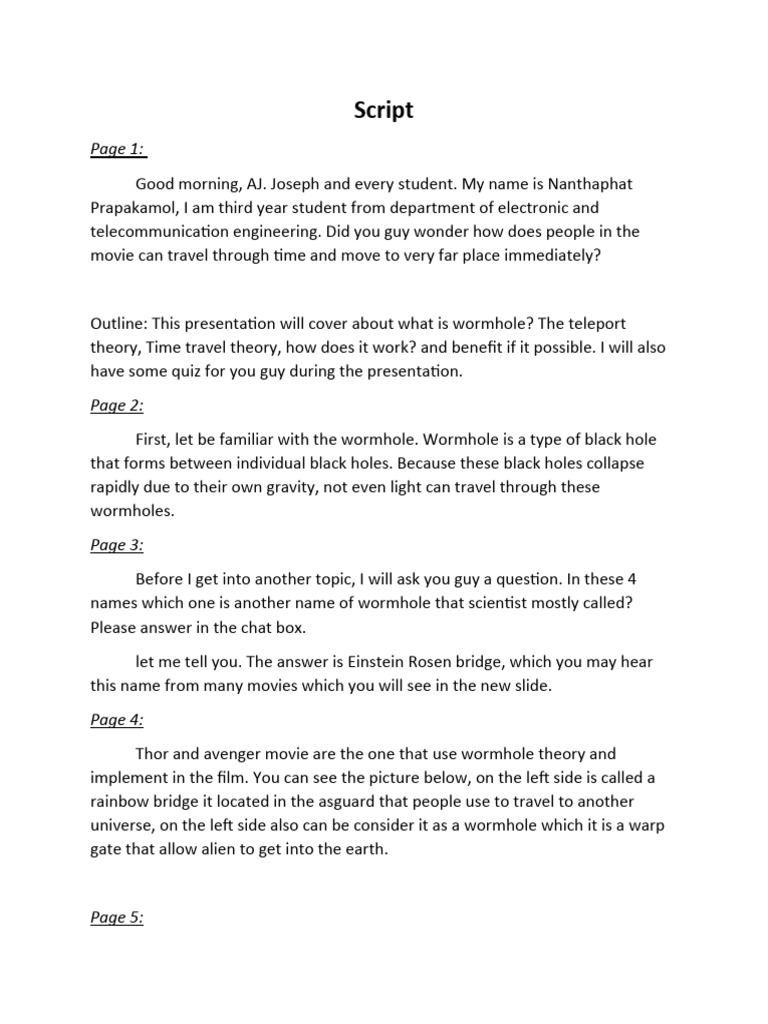 Script

Page 1:

Good morning, AJ. Joseph and every student. My name is Nanthaphat Prapakamol, I am third year student from department of electronic and telecommunication engineering. Did you guy wonder how does people in the movie can travel through time and move to very far place immediately?

Outline: This presentation will cover about what is wormhole? The teleport theory, Time travel theory, how does it work? and benefit if it possible. I will also have some quiz for you guy during the presentation.

Page 2:

First, let be familiar with the wormhole. Wormhole is a type of black hole that forms between individual black holes. Because these black holes collapse rapidly due to their own gravity, not even light can travel through these wormholes.

Page 3:

Before I get into another topic, I will ask you guy a question. In these 4 names which one is another name of wormhole that scientist mostly called? Please answer in the chat box.

let me tell you. The answer is Einstein Rosen bridge, which you may hear this name from many movies which you will see in the new slide.

Page 4:

Thor and avenger movie are the one that use wormhole theory and implement in the film. You can see the picture below, on the left side is called a rainbow bridge it located in the asguard that people use to travel to another universe, on the left side also can be consider it as a wormhole which it is a warp gate that allow alien to get into the earth.

Page 5: